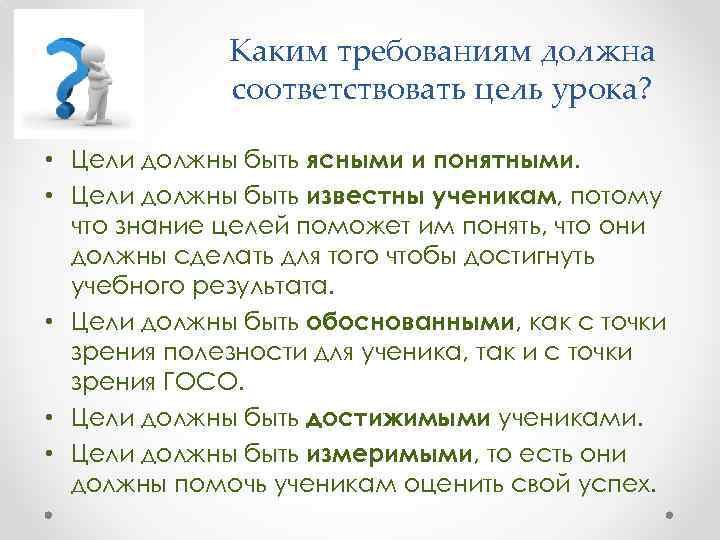 Каким требованиям должна соответствовать цель урока?

• Цели должны быть ясными и понятными.
• Цели должны быть известны ученикам, потому что знание целей поможет им понять, что они должны сделать для того чтобы достигнуть учебного результата.
• Цели должны быть обоснованными, как с точки зрения полезности для ученика, так и с точки зрения ГОСО.
• Цели должны быть достижимыми учениками.
• Цели должны быть измеримыми, то есть они должны помочь ученикам оценить свой успех.